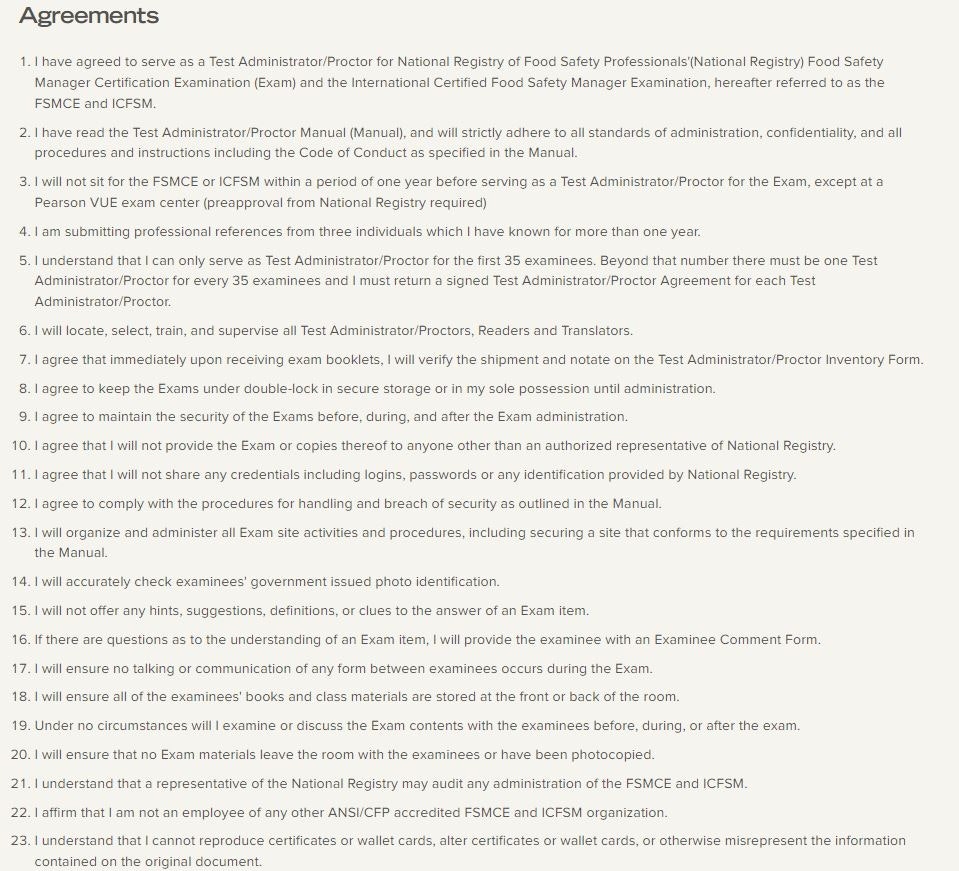 Agreements

1. I have agreed to serve as a Test Administrator/Proctor for National Registry of Food Safety Professionals'(National Registry) Food Safety Manager Certification Examination (Exam) and the International Certified Food Safety Manager Examination, hereafter referred to as the FSMCE and ICFSM.

2. I have read the Test Administrator/Proctor Manual (Manual), and will strictly adhere to all standards of administration, confidentiality, and all procedures and instructions including the Code of Conduct as specified in the Manual.

3. I will not sit for the FSMCE or ICFSM within a period of one year before serving as a Test Administrator/Proctor for the Exam, except at a Pearson VUE exam center (preapproval from National Registry required)

4. I am submitting professional references from three individuals which I have known for more than one year.

5. I understand that I can only serve as Test Administrator/Proctor for the first 35 examinees. Beyond that number there must be one Test Administrator/Proctor for every 35 examinees and I must return a signed Test Administrator/Proctor Agreement for each Test Administrator/Proctor.

6. I will locate, select, train, and supervise all Test Administrator/Proctors, Readers and Translators.

7. I agree that immediately upon receiving exam booklets, I will verify the shipment and notate on the Test Administrator/Proctor Inventory Form.

8. I agree to keep the Exams under double-lock in secure storage or in my sole possession until administration.

9. I agree to maintain the security of the Exams before, during, and after the Exam administration.

10. I agree that I will not provide the Exam or copies thereof to anyone other than an authorized representative of National Registry.

11. I agree that I will not share any credentials including logins, passwords or any identification provided by National Registry.

12. I agree to comply with the procedures for handling and breach of security as outlined in the Manual.

13. I will organize and administer all Exam site activities and procedures, including securing a site that conforms to the requirements specified in the Manual.

14. I will accurately check examinees' government issued photo identification.

15. I will not offer any hints, suggestions, definitions, or clues to the answer of an Exam item.

16. If there are questions as to the understanding of an Exam item, I will provide the examinee with an Examinee Comment Form.

17. I will ensure no talking or communication of any form between examinees occurs during the Exam.

18. I will ensure all of the examinees' books and class materials are stored at the front or back of the room.

19. Under no circumstances will I examine or discuss the Exam contents with the examinees before, during, or after the exam.

20. I will ensure that no Exam materials leave the room with the examinees or have been photocopied.

21. I understand that a representative of the National Registry may audit any administration of the FSMCE and ICFSM.

22. I affirm that I am not an employee of any other ANSI/CFP accredited FSMCE and ICFSM organization.

23. I understand that I cannot reproduce certificates or wallet cards, alter certificates or wallet cards, or otherwise misrepresent the information contained on the original document.